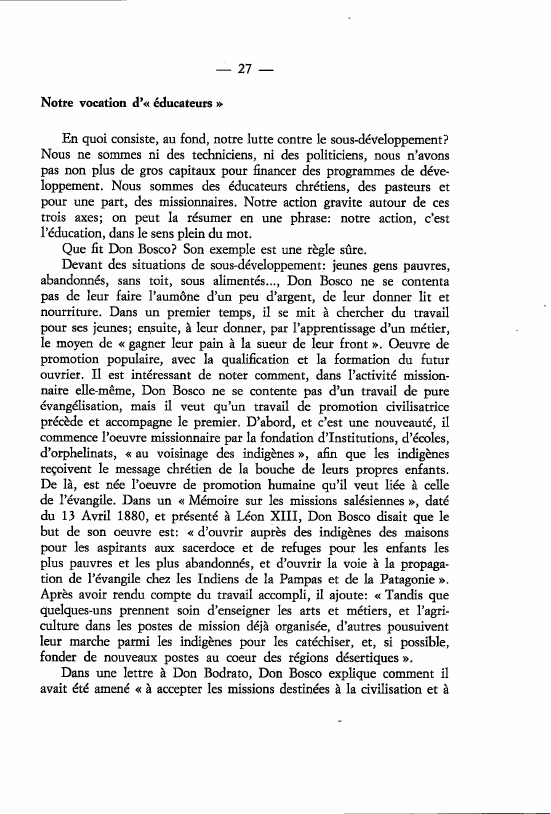 — 27 —

Notre vocation d'« éducateurs »

En quoi consiste, au fond, notre lutte contre le sous-développement? Nous ne sommes ni des techniciens, ni des politiciens, nous n'avons pas non plus de gros capitaux pour financer des programmes de développement. Nous sommes des éducateurs chrétiens, des pasteurs et pour une part, des missionnaires. Notre action gravite autour de ces trois axes; on peut la résumer en une phrase: notre action, c'est l'éducation, dans le sens plein du mot.

Que fit Don Bosco? Son exemple est une règle sûre.

Devant des situations de sous-développement: jeunes gens pauvres, abandonnés, sans toit, sous alimentés..., Don Bosco ne se contenta pas de leur faire l'aumône d'un peu d'argent, de leur donner lit et nourriture. Dans un premier temps, il se mit à chercher du travail pour ses jeunes; ensuite, à leur donner, par l'apprentissage d'un métier, le moyen de « gagner leur pain à la sueur de leur front ». Oeuvre de promotion populaire, avec la qualification et la formation du futur ouvrier. Il est intéressant de noter comment, dans l'activité missionnaire elle-même, Don Bosco ne se contente pas d'un travail de pure évangélisation, mais il veut qu'un travail de promotion civilisatrice précède et accompagne le premier. D'abord, et c'est une nouveauté, il commence l'oeuvre missionnaire par la fondation d'Institutions, d'écoles, d'orphelinats, « au voisinage des indigènes », afin que les indigènes reçoivent le message chrétien de la bouche de leurs propres enfants. De là, est née l'oeuvre de promotion humaine qu'il veut liée à celle de l'évangile. Dans un « Mémoire sur les missions salésiennes », daté du 13 Avril 1880, et présenté à Léon XIII, Don Bosco disait que le but de son oeuvre est: « d'ouvrir auprès des indigènes des maisons pour les aspirants aux sacerdoce et de refuges pour les enfants les plus pauvres et les plus abandonnés, et d'ouvrir la voie à la propagation de l'évangile chez les Indiens de la Pampas et de la Patagonie ». Après avoir rendu compte du travail accompli, il ajoute: « Tandis que quelques-uns prennent soin d'enseigner les arts et métiers, et l'agriculture dans les postes de mission déjà organisée, d'autres pousuivent leur marche parmi les indigènes pour les catéchiser, et, si possible, fonder de nouveaux postes au coeur des régions désertiques ».

Dans une lettre à Don Bodrato, Don Bosco explique comment il avait été amené « à accepter les missions destinées à la civilisation et à